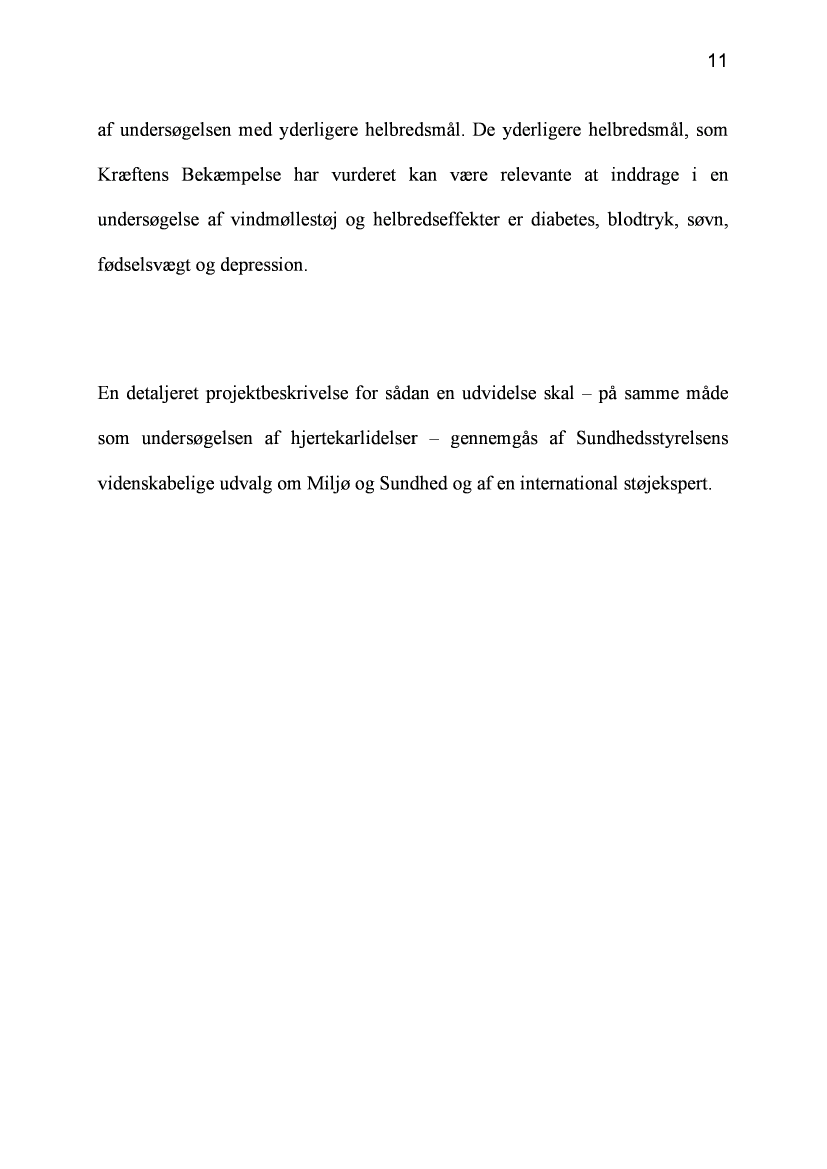 11

af undersøgelsen med yderligere helbredsmål. De yderligere helbredsmål, som Kræftens Bekæmpelse har vurderet kan være relevante at inddrage i en undersøgelse af vindmøllestøj og helbredseffekter er diabetes, blodtryk, søvn, fødselsvægt og depression.

En detaljeret projektbeskrivelse for sådan en udvidelse skal – på samme måde som undersøgelsen af hjertekarlidelser – gennemgås af Sundhedsstyrelsens videnskabelige udvalg om Miljø og Sundhed og af en international støjekspert.